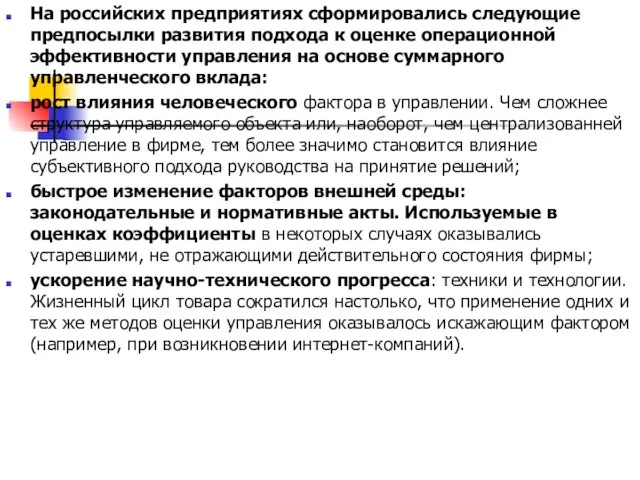 На российских предприятиях сформировались следующие предпосылки развития подхода к оценке операционной эффективности управления на основе суммарного управленческого вклада:

рост влияния человеческого фактора в управлении. Чем сложнее структура управляемого объекта или, наоборот, чем централизованней управление в фирме, тем более значимо становится влияние субъективного подхода руководства на принятие решений;

быстрое изменение факторов внешней среды: законодательные и нормативные акты. Используемые в оценках коэффициенты в некоторых случаях оказывались устаревшими, не отражающими действительного состояния фирмы;

ускорение научно-технического прогресса: техники и технологии. Жизненный цикл товара сократился настолько, что применение одних и тех же методов оценки управления оказывалось искажающим фактором (например, при возникновении интернет-компаний).